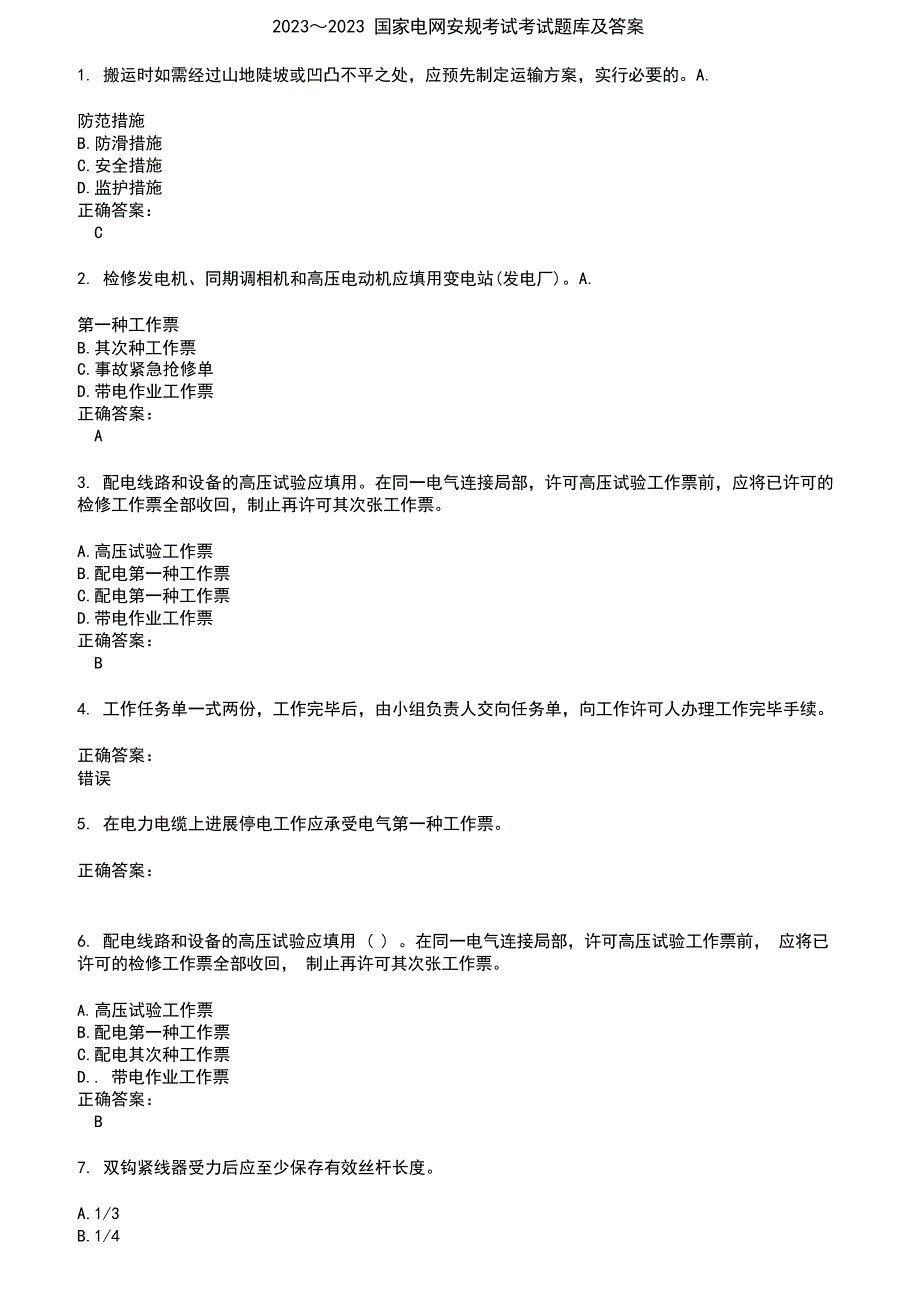 2023～2023 国家电网安规考试考试题库及答案

1. 搬运时如需经过山地陡坡或凹凸不平之处，应预先制定运输方案，实行必要的。A.

防范措施
B.防滑措施
C.安全措施
D.监护措施
正确答案：
C

2. 检修发电机、同期调相机和高压电动机应填用变电站(发电厂)。A.

第一种工作票
B.其次种工作票
C.事故紧急抢修单
D.带电作业工作票
正确答案：
A

3. 配电线路和设备的高压试验应填用。在同一电气连接局部，许可高压试验工作票前，应将已许可的检修工作票全部收回，制止再许可其次张工作票。

A.高压试验工作票
B.配电第一种工作票
C.配电第一种工作票
D.带电作业工作票
正确答案：
B

4. 工作任务单一式两份，工作完毕后，由小组负责人交向任务单，向工作许可人办理工作完毕手续。

正确答案：
错误

5. 在电力电缆上进展停电工作应承受电气第一种工作票。

正确答案：

6. 配电线路和设备的高压试验应填用（ ）。在同一电气连接局部，许可高压试验工作票前， 应将已许可的检修工作票全部收回， 制止再许可其次张工作票。

A.高压试验工作票
B.配电第一种工作票
C.配电其次种工作票
D.. 带电作业工作票
正确答案：
B

7. 双钩紧线器受力后应至少保存有效丝杆长度。

A.1/3
B.1/4